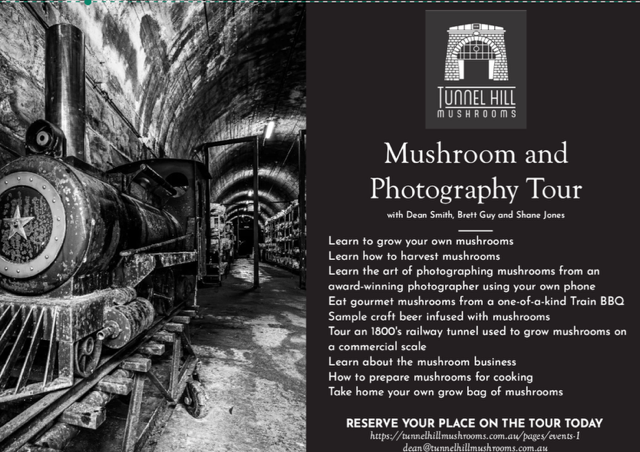 TUNNEL HILL
MUSHROOMS

Mushroom and Photography Tour

with Dean Smith, Brett Guy and Shane Jones

Learn to grow your own mushrooms
Learn how to harvest mushrooms
Learn the art of photographing mushrooms from an award-winning photographer using your own phone
Eat gourmet mushrooms from a one-of-a-kind Train BBQ
Sample craft beer infused with mushrooms
Tour an 1800's railway tunnel used to grow mushrooms on a commercial scale
Learn about the mushroom business
How to prepare mushrooms for cooking
Take home your own grow bag of mushrooms

RESERVE YOUR PLACE ON THE TOUR TODAY
https://tunnelhillmushrooms.com.au/pages/events-1
dean@tunnelhillmushrooms.com.au